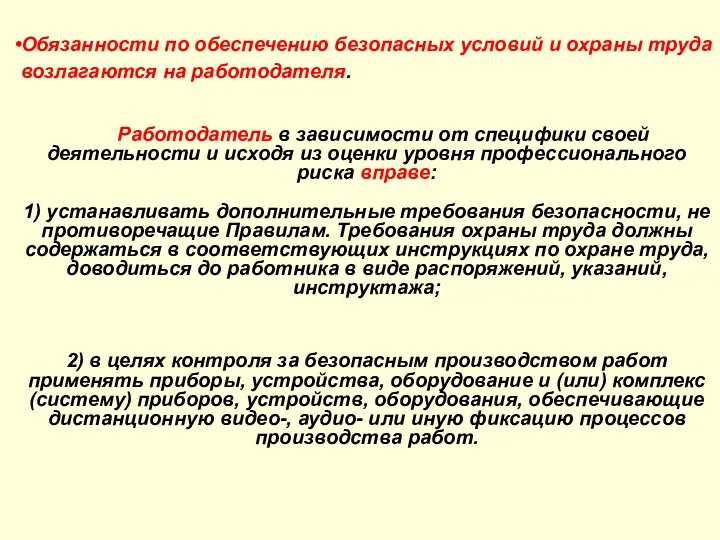 •Обязанности по обеспечению безопасных условий и охраны труда возлагаются на работодателя.

Работодатель в зависимости от специфики своей деятельности и исходя из оценки уровня профессионального риска вправе:

1) устанавливать дополнительные требования безопасности, не противоречащие Правилам. Требования охраны труда должны содержаться в соответствующих инструкциях по охране труда, доводиться до работника в виде распоряжений, указаний, инструктажа;

2) в целях контроля за безопасным производством работ применять приборы, устройства, оборудование и (или) комплекс (систему) приборов, устройств, оборудования, обеспечивающие дистанционную видео-, аудио- или иную фиксацию процессов производства работ.